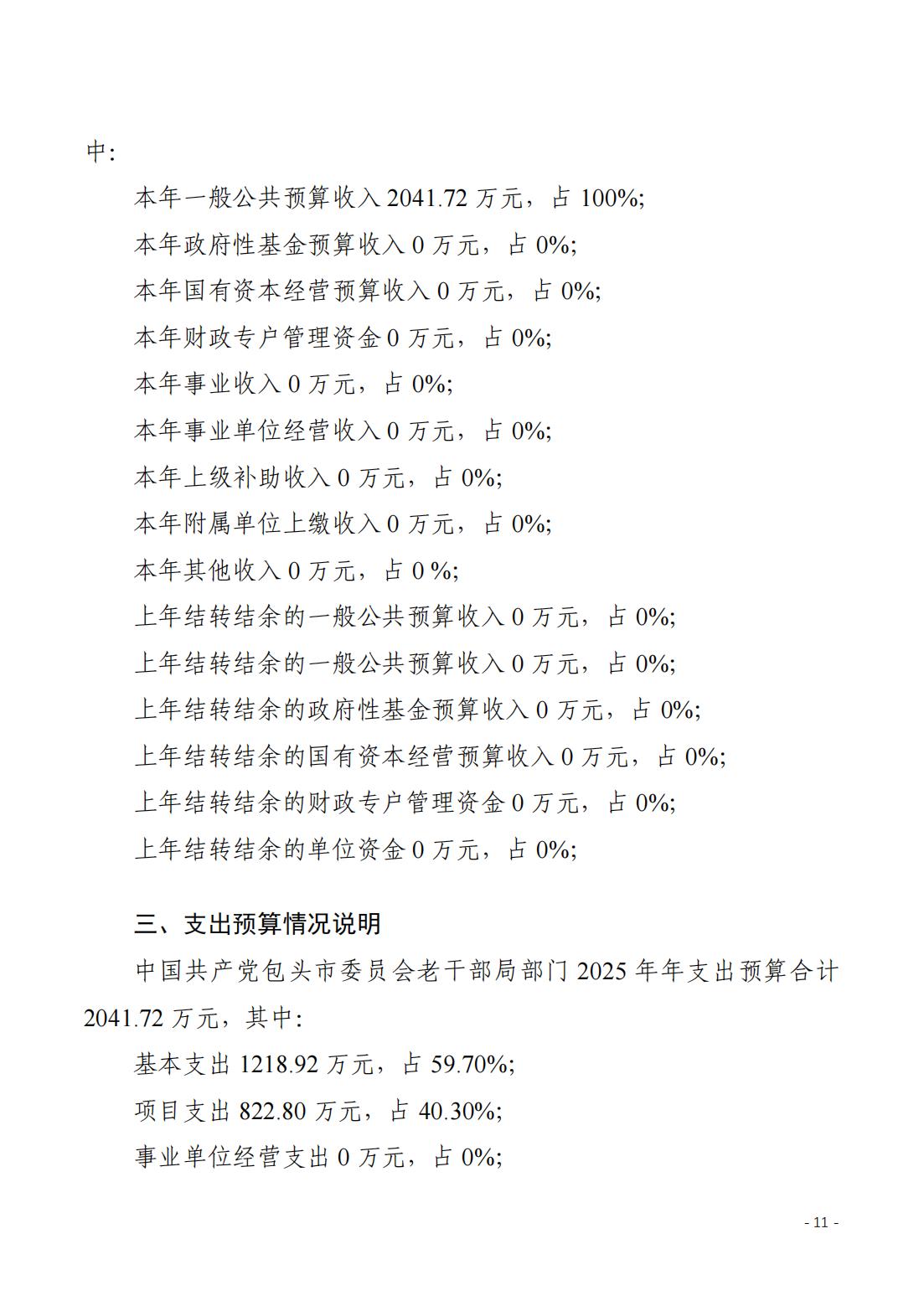 中:

本年一般公共预算收入 2041.72 万元，占 100%;

本年政府性基金预算收入 0 万元，占 0%;

本年国有资本经营预算收入 0 万元，占 0%;

本年财政专户管理资金 0 万元，占 0%;

本年事业收入 0 万元，占 0%;

本年事业单位经营收入 0 万元，占 0%;

本年上级补助收入 0 万元，占 0%;

本年附属单位上缴收入 0 万元，占 0%;

本年其他收入 0 万元，占 0 %;

上年结转结余的一般公共预算收入 0 万元，占 0%;

上年结转结余的一般公共预算收入 0 万元，占 0%;

上年结转结余的政府性基金预算收入 0 万元，占 0%;

上年结转结余的国有资本经营预算收入 0 万元，占 0%;

上年结转结余的财政专户管理资金 0 万元，占 0%;

上年结转结余的单位资金 0 万元，占 0%;

三、支出预算情况说明

中国共产党包头市委员会老干部局部门 2025 年年支出预算合计 2041.72 万元，其中:

基本支出 1218.92 万元，占 59.70%;

项目支出 822.80 万元，占 40.30%;

事业单位经营支出 0 万元，占 0%;

- 11 -